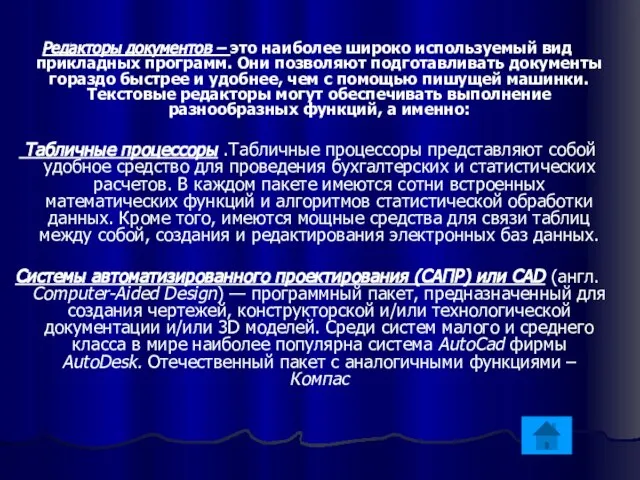 Редакторы документов – это наиболее широко используемый вид прикладных программ. Они позволяют подготавливать документы гораздо быстрее и удобнее, чем с помощью пишущей машинки. Текстовые редакторы могут обеспечивать выполнение разнообразных функций, а именно:

Табличные процессоры .Табличные процессоры представляют собой удобное средство для проведения бухгалтерских и статистических расчетов. В каждом пакете имеются сотни встроенных математических функций и алгоритмов статистической обработки данных. Кроме того, имеются мощные средства для связи таблиц между собой, создания и редактирования электронных баз данных.

Системы автоматизированного проектирования (САПР) или CAD (англ. Computer-Aided Design) — программный пакет, предназначенный для создания чертежей, конструкторской и/или технологической документации и/или 3D моделей. Среди систем малого и среднего класса в мире наиболее популярна система AutoCad фирмы AutoDesk. Отечественный пакет с аналогичными функциями – Компас